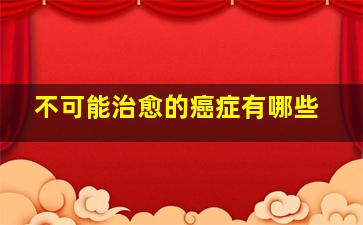 不可能治愈的癌症有哪些